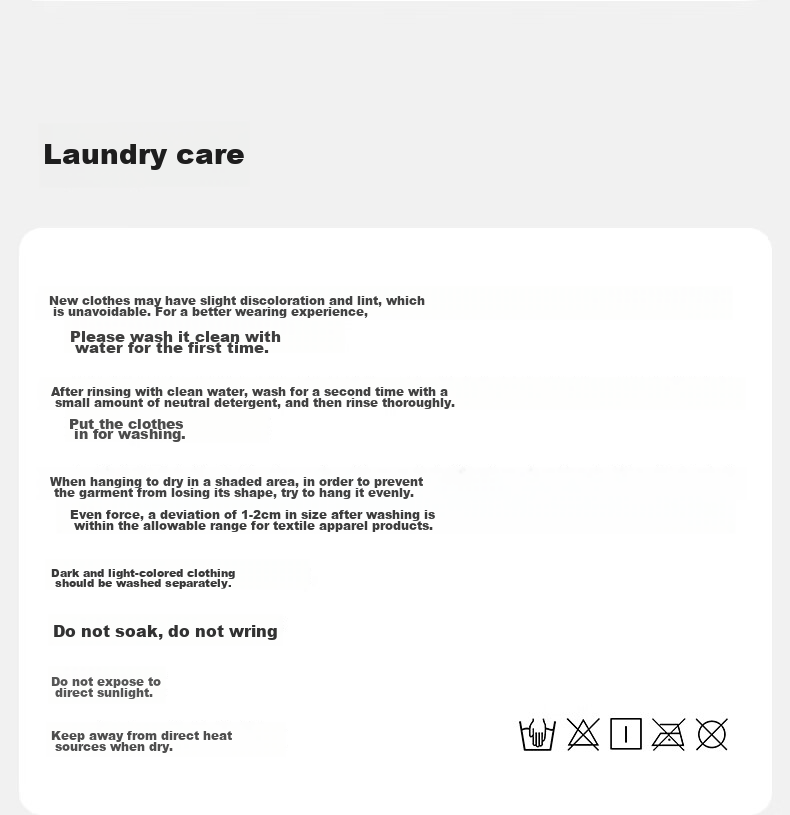 Laundry care

New clothes may have slight discoloration and lint, which is unavoidable. For a better wearing experience,

Please wash it clean with water for the first time.

After rinsing with clean water, wash for a second time with a small amount of neutral detergent, and then rinse thoroughly.

Put the clothes in for washing.

When hanging to dry in a shaded area, in order to prevent the garment from losing its shape, try to hang it evenly.

Even force, a deviation of 1-2cm in size after washing is within the allowable range for textile apparel products.

Dark and light-colored clothing should be washed separately.

Do not soak, do not wring

Do not expose to direct sunlight.

Keep away from direct heat sources when dry.